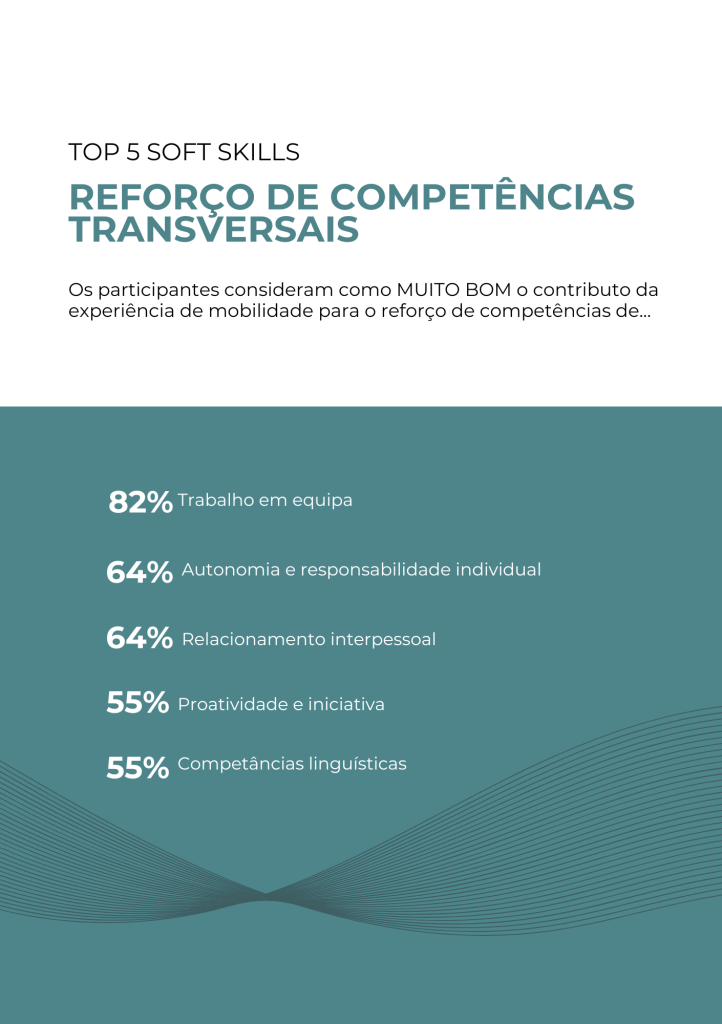 TOP 5 SOFT SKILLS

REFORÇO DE COMPETÊNCIAS TRANSVERSAIS

Os participantes consideram como MUITO BOM o contributo da experiência de mobilidade para o reforço de competências de...

82% Trabalho em equipa

64% Autonomia e responsabilidade individual

64% Relacionamento interpessoal

55% Proatividade e iniciativa

55% Competâncias linguísticas